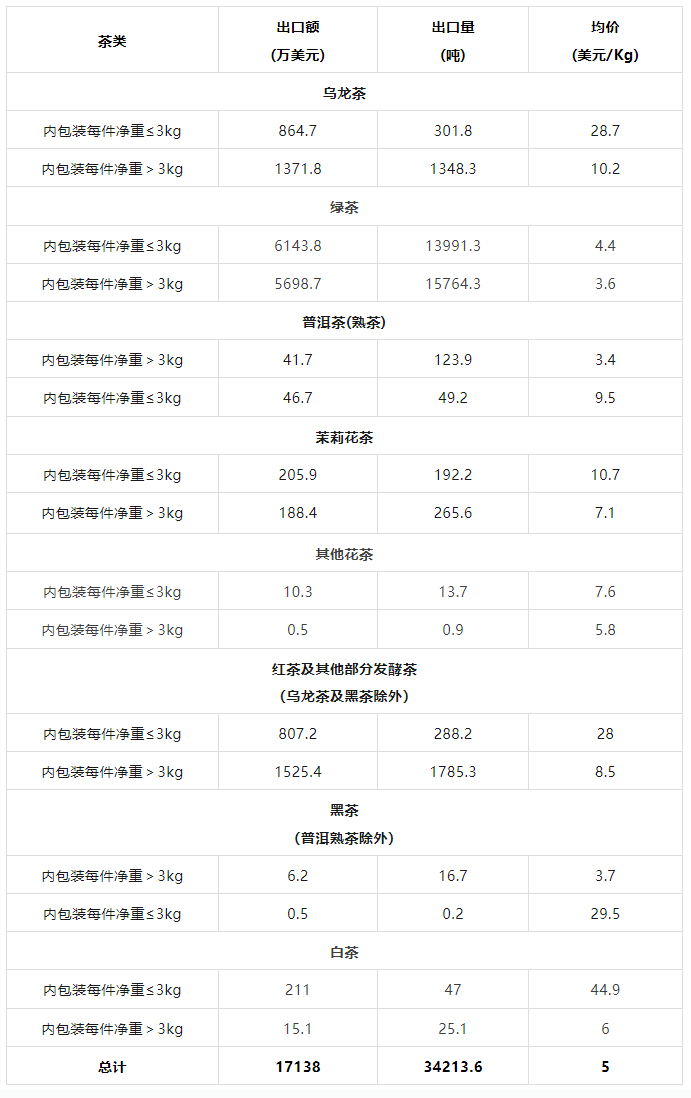 | 茶类 | 出口额 (万美元) | 出口量 (吨) | 均价 (美元/Kg) |
|---|---|---|---|
| 乌龙茶 | | | |
| 内包装每件净重≤3kg | 864.7 | 301.8 | 28.7 |
| 内包装每件净重＞3kg | 1371.8 | 1348.3 | 10.2 |
| 绿茶 | | | |
| 内包装每件净重≤3kg | 6143.8 | 13991.3 | 4.4 |
| 内包装每件净重＞3kg | 5698.7 | 15764.3 | 3.6 |
| 普洱茶(熟茶) | | | |
| 内包装每件净重＞3kg | 41.7 | 123.9 | 3.4 |
| 内包装每件净重≤3kg | 46.7 | 49.2 | 9.5 |
| 茉莉花茶 | | | |
| 内包装每件净重≤3kg | 205.9 | 192.2 | 10.7 |
| 内包装每件净重＞3kg | 188.4 | 265.6 | 7.1 |
| 其他花茶 | | | |
| 内包装每件净重≤3kg | 10.3 | 13.7 | 7.6 |
| 内包装每件净重＞3kg | 0.5 | 0.9 | 5.8 |
| 红茶及其他部分发酵茶 (乌龙茶及黑茶除外) | | | |
| 内包装每件净重≤3kg | 807.2 | 288.2 | 28 |
| 内包装每件净重＞3kg | 1525.4 | 1785.3 | 8.5 |
| 黑茶 (普洱熟茶除外) | | | |
| 内包装每件净重＞3kg | 6.2 | 16.7 | 3.7 |
| 内包装每件净重≤3kg | 0.5 | 0.2 | 29.5 |
| 白茶 | | | |
| 内包装每件净重≤3kg | 211 | 47 | 44.9 |
| 内包装每件净重＞3kg | 15.1 | 25.1 | 6 |
| 总计 | 17138 | 34213.6 | 5 |